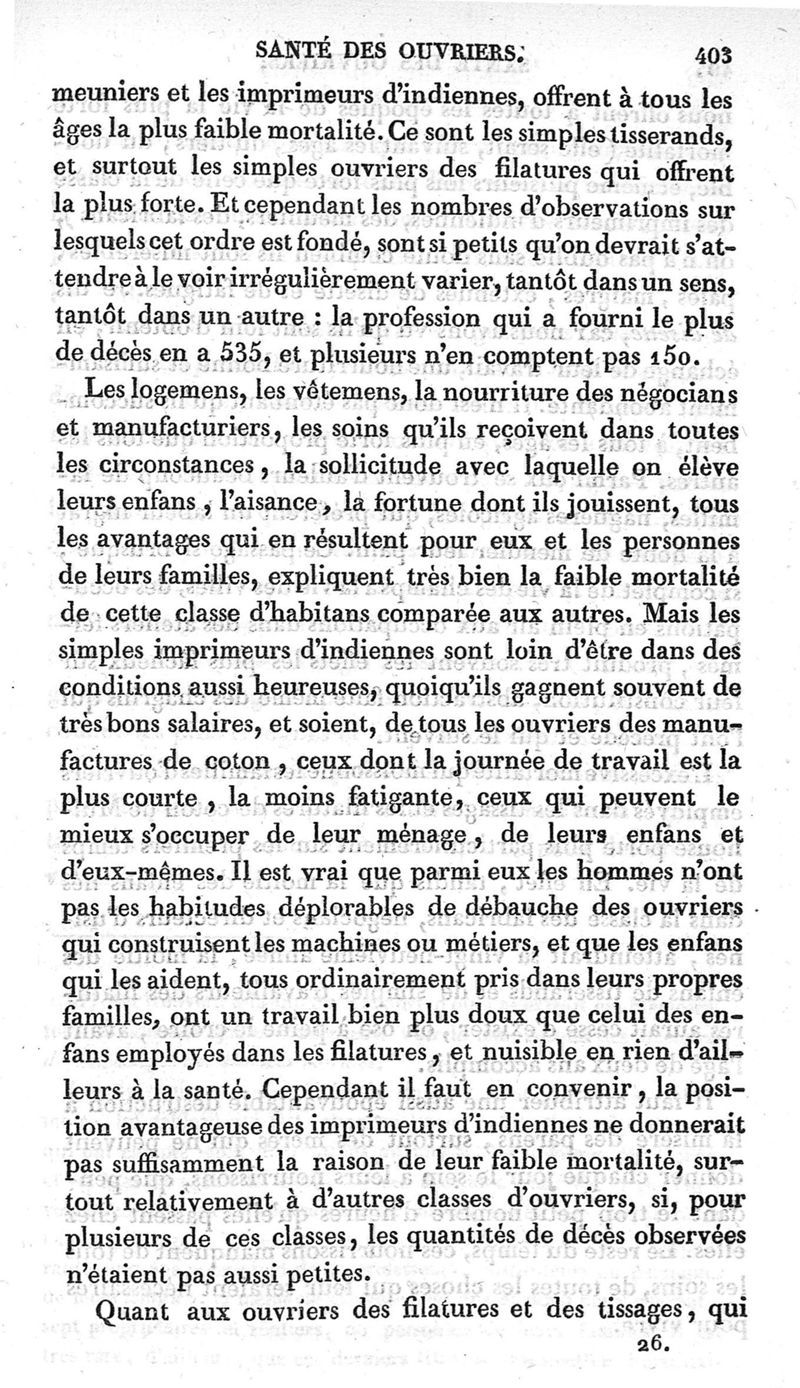 SANTÉ DES OUVRIERS. 403

meuniers et les imprimeurs d'indiennes, offrent à tous les âges la plus faible mortalité. Ce sont les simples tisserands, et surtout les simples ouvriers des filatures qui offrent la plus forte. Et cependant les nombres d'observations sur lesquels cet ordre est fondé, sont si petits qu'on devrait s'attendre à le voir irrégulièrement varier, tantôt dans un sens, tantôt dans un autre : la profession qui a fourni le plus de décès en a 535, et plusieurs n'en comptent pas 150.

Les logemens, les vêtemens, la nourriture des négocians et manufacturiers, les soins qu'ils reçoivent dans toutes les circonstances, la sollicitude avec laquelle on élève leurs enfans, l'aisance, la fortune dont ils jouissent, tous les avantages qui en résultent pour eux et les personnes de leurs familles, expliquent très bien la faible mortalité de cette classe d'habitans comparée aux autres. Mais les simples imprimeurs d'indiennes sont loin d'être dans des conditions aussi heureuses, quoiqu'ils gagnent souvent de très bons salaires, et soient, de tous les ouvriers des manufactures de coton, ceux dont la journée de travail est la plus courte, la moins fatigante, ceux qui peuvent le mieux s'occuper de leur ménage, de leurs enfans et d'eux-mêmes. Il est vrai que parmi eux les hommes n'ont pas les habitudes déplorables de débauche des ouvriers qui construisent les machines ou métiers, et que les enfans qui les aident, tous ordinairement pris dans leurs propres familles, ont un travail bien plus doux que celui des enfans employés dans les filatures, et nuisible en rien d'ailleurs à la santé. Cependant il faut en convenir, la position avantageuse des imprimeurs d'indiennes ne donnerait pas suffisamment la raison de leur faible mortalité, surtout relativement à d'autres classes d'ouvriers, si, pour plusieurs de ces classes, les quantités de décès observées n'étaient pas aussi petites.

Quant aux ouvriers des filatures et des tissages, qui

26.